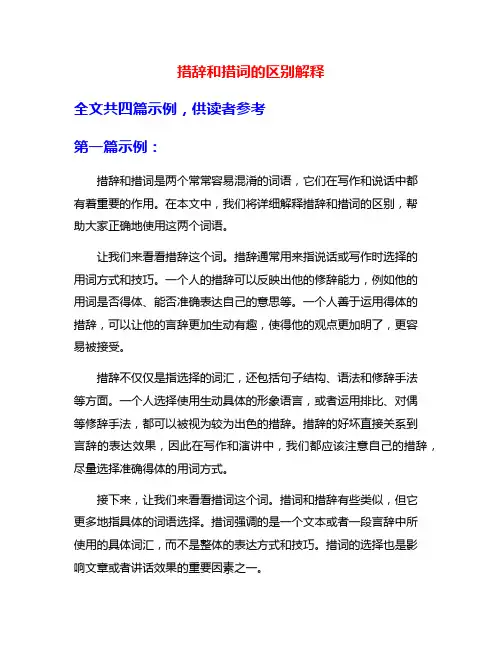 措辞和措词的区别解释

全文共四篇示例，供读者参考

第一篇示例：

措辞和措词是两个常常容易混淆的词语，它们在写作和说话中都有着重要的作用。在本文中，我们将详细解释措辞和措词的区别，帮助大家正确地使用这两个词语。

让我们来看看措辞这个词。措辞通常用来指说话或写作时选择的用词方式和技巧。一个人的措辞可以反映出他的修辞能力，例如他的用词是否得体、能否准确表达自己的意思等。一个人善于运用得体的措辞，可以让他的言辞更加生动有趣，使得他的观点更加明了，更容易被接受。

措辞不仅仅是指选择的词汇，还包括句子结构、语法和修辞手法等方面。一个人选择使用生动具体的形象语言，或者运用排比、对偶等修辞手法，都可以被视为较为出色的措辞。措辞的好坏直接关系到言辞的表达效果，因此在写作和演讲中，我们都应该注意自己的措辞，尽量选择准确得体的用词方式。

接下来，让我们来看看措词这个词。措词和措辞有些类似，但它更多地指具体的词语选择。措词强调的是一个文本或者一段言辞中所使用的具体词汇，而不是整体的表达方式和技巧。措词的选择也是影响文章或者讲话效果的重要因素之一。